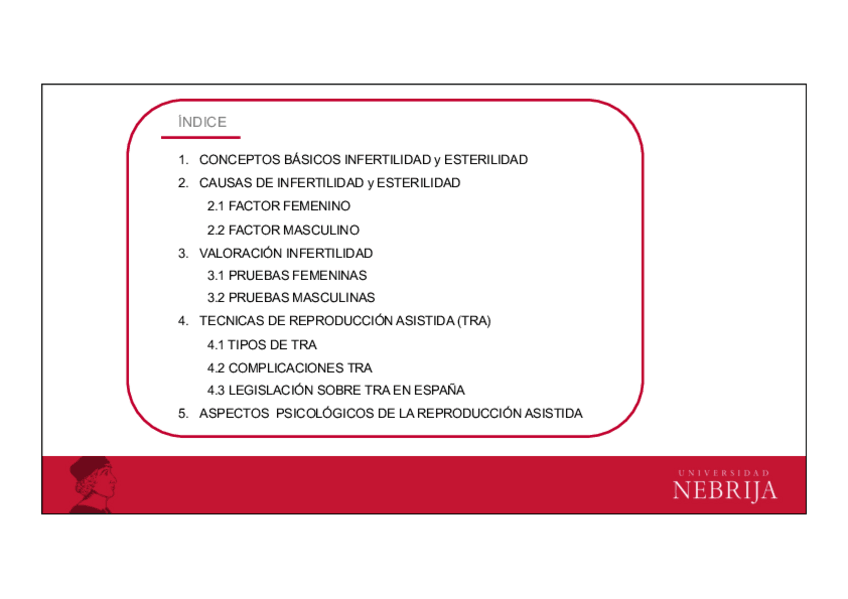 INDICE

1. CONCEPTOS BÁSICOS INFERTILIDAD y ESTERILIDAD
2. CAUSAS DE INFERTILIDAD y ESTERILIDAD
2.1 FACTOR FEMENINO
2.2 FACTOR MASCULINO
3. VALORACIÓN INFERTILIDAD
3.1 PRUEBAS FEMENINAS
3.2 PRUEBAS MASCULINAS
4. TECNICAS DE REPRODUCCIÓN ASISTIDA (TRA)
4.1 TIPOS DE TRA
4.2 COMPLICACIONES TRA
4.3 LEGISLACIÓN SOBRE TRA EN ESPAÑA
5. ASPECTOS PSICOLÓGICOS DE LA REPRODUCCIÓN ASISTIDA

UNIVERSIDAD
NEBRIJA